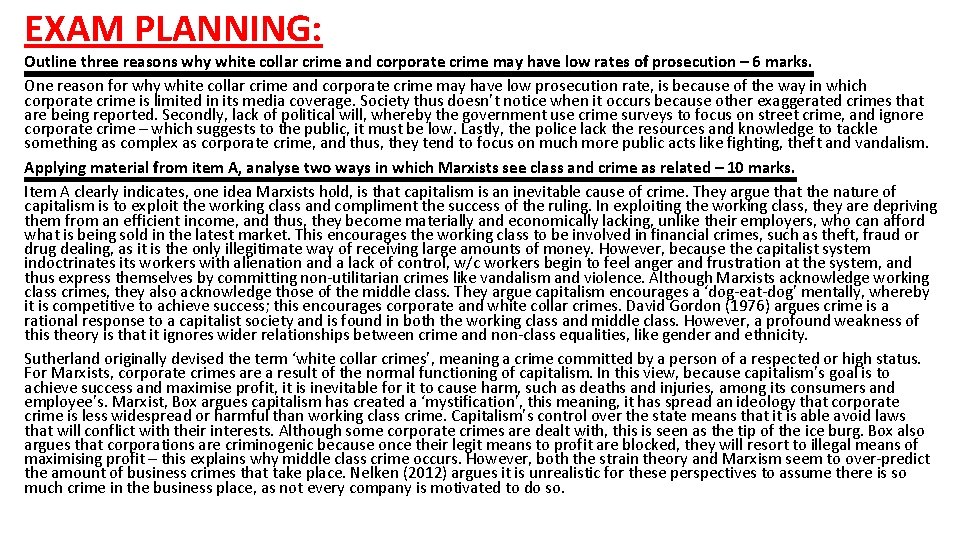 EXAM PLANNING:

Outline three reasons why white collar crime and corporate crime may have low rates of prosecution – 6 marks.

One reason for why white collar crime and corporate crime may have low prosecution rate, is because of the way in which corporate crime is limited in its media coverage. Society thus doesn't notice when it occurs because other exaggerated crimes that are being reported. Secondly, lack of political will, whereby the government use crime surveys to focus on street crime, and ignore corporate crime – which suggests to the public, it must be low. Lastly, the police lack the resources and knowledge to tackle something as complex as corporate crime, and thus, they tend to focus on much more public acts like fighting, theft and vandalism.

Applying material from item A, analyse two ways in which Marxists see class and crime as related – 10 marks.

Item A clearly indicates, one idea Marxists hold, is that capitalism is an inevitable cause of crime. They argue that the nature of capitalism is to exploit the working class and compliment the success of the ruling. In exploiting the working class, they are depriving them from an efficient income, and thus, they become materially and economically lacking, unlike their employers, who can afford what is being sold in the latest market. This encourages the working class to be involved in financial crimes, such as theft, fraud or drug dealing, as it is the only illegitimate way of receiving large amounts of money. However, because the capitalist system indoctrinates its workers with alienation and a lack of control, w/c workers begin to feel anger and frustration at the system, and thus express themselves by committing non-utilitarian crimes like vandalism and violence. Although Marxists acknowledge working class crimes, they also acknowledge those of the middle class. They argue capitalism encourages a 'dog-eat-dog' mentally, whereby it is competitive to achieve success; this encourages corporate and white collar crimes. David Gordon (1976) argues crime is a rational response to a capitalist society and is found in both the working class and middle class. However, a profound weakness of this theory is that it ignores wider relationships between crime and non-class equalities, like gender and ethnicity.

Sutherland originally devised the term 'white collar crimes', meaning a crime committed by a person of a respected or high status. For Marxists, corporate crimes are a result of the normal functioning of capitalism. In this view, because capitalism's goal is to achieve success and maximise profit, it is inevitable for it to cause harm, such as deaths and injuries, among its consumers and employee's. Marxist, Box argues capitalism has created a 'mystification', this meaning, it has spread an ideology that corporate crime is less widespread or harmful than working class crime. Capitalism's control over the state means that it is able avoid laws that will conflict with their interests. Although some corporate crimes are dealt with, this is seen as the tip of the ice burg. Box also argues that corporations are criminogenic because once their legit means to profit are blocked, they will resort to illegal means of maximising profit – this explains why middle class crime occurs. However, both the strain theory and Marxism seem to over-predict the amount of business crimes that take place. Nelken (2012) argues it is unrealistic for these perspectives to assume there is so much crime in the business place, as not every company is motivated to do so.